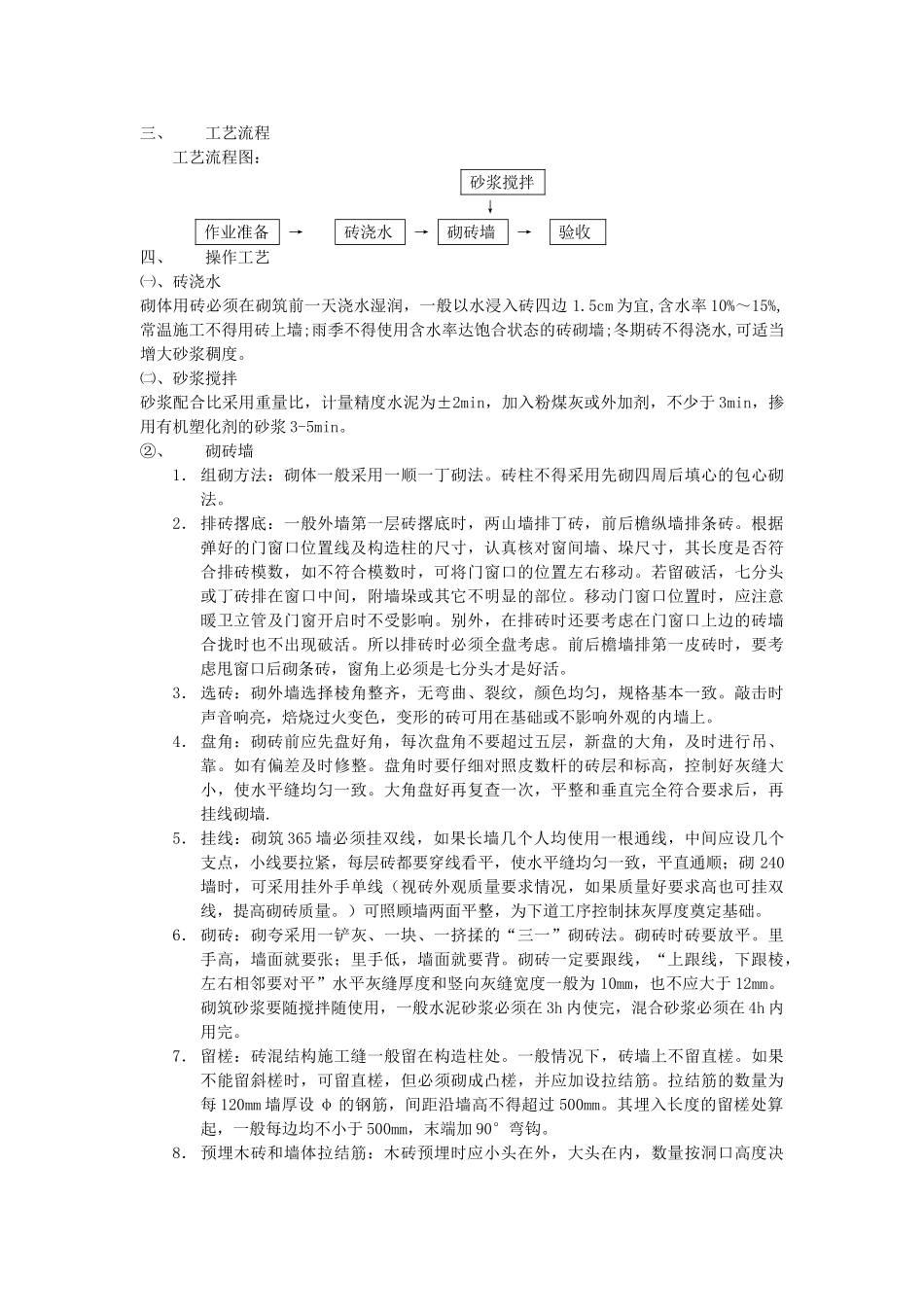 三、 工艺流程

工艺流程图：

砂浆搅拌

↓

作业准备 → 砖浇水 → 砌砖墙 → 验收

四、 操作工艺

㈠、砖浇水

砌体用砖必须在砌筑前一天浇水湿润，一般以水浸入砖四边 1.5cm 为宜,含水率 10%～15%,常温施工不得用砖上墙;雨季不得使用含水率达饱合状态的砖砌墙;冬期砖不得浇水,可适当增大砂浆稠度。

㈡、砂浆搅拌

砂浆配合比采用重量比，计量精度水泥为±2min，加入粉煤灰或外加剂，不少于 3min，掺用有机塑化剂的砂浆 3-5min。

②、 砌砖墙

1. 组砌方法：砌体一般采用一顺一丁砌法。砖柱不得采用先砌四周后填心的包心砌法。

2. 排砖撂底：一般外墙第一层砖撂底时，两山墙排丁砖，前后檐纵墙排条砖。根据弹好的门窗口位置线及构造柱的尺寸，认真核对窗间墙、垛尺寸，其长度是否符合排砖模数，如不符合模数时，可将门窗口的位置左右移动。若留破活，七分头或丁砖排在窗口中间，附墙垛或其它不明显的部位。移动门窗口位置时，应注意暖卫立管及门窗开启时不受影响。别外，在排砖时还要考虑在门窗口上边的砖墙合拢时也不出现破活。所以排砖时必须全盘考虑。前后檐墙排第一皮砖时，要考虑甩窗口后砌条砖，窗角上必须是七分头才是好活。

3. 选砖：砌外墙选择棱角整齐，无弯曲、裂纹，颜色均匀，规格基本一致。敲击时声音响亮，焙烧过火变色，变形的砖可用在基础或不影响外观的内墙上。

4. 盘角：砌砖前应先盘好角，每次盘角不要超过五层，新盘的大角，及时进行吊、靠。如有偏差及时修整。盘角时要仔细对照皮数杆的砖层和标高，控制好灰缝大小，使水平缝均匀一致。大角盘好再复查一次，平整和垂直完全符合要求后，再挂线砌墙.

5. 挂线：砌筑 365 墙必须挂双线，如果长墙几个人均使用一根通线，中间应设几个支点，小线要拉紧，每层砖都要穿线看平，使水平缝均匀一致，平直通顺；砌 240 墙时，可采用挂外手单线（视砖外观质量要求情况，如果质量好要求高也可挂双线，提高砌砖质量。）可照顾墙两面平整，为下道工序控制抹灰厚度奠定基础。

6. 砌砖：砌夸采用一铲灰、一块、一挤揉的“三一”砌砖法。砌砖时砖要放平。里手高，墙面就要张；里手低，墙面就要背。砌砖一定要跟线，“上跟线，下跟棱，左右相邻要对平”水平灰缝厚度和竖向灰缝宽度一般为 10mm，也不应大于 12mm。砌筑砂浆要随搅拌随使用，一般水泥砂浆必须在 3h 内使完，混合砂浆必须在 4h 内用完。

7. 留槎：砖混结构施工缝一般留在构造柱处。一般情况下，砖墙上不留直槎。如果不能留斜槎时，可留直槎，但必须砌成凸槎，并应加设拉结筋。拉结筋的数量为每 120mm 墙厚设 φ 的钢筋，间距沿墙高不得超过 500mm。其埋入长度的留槎处算起，一般每边均不小于 500mm，末端加 90°弯钩。

8. 预埋木砖和墙体拉结筋：木砖预埋时应小头在外，大头在内，数量按洞口高度决